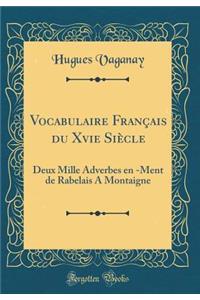 Hugues Vaganay

Vocabulaire Français du Xvie Siècle

Deux Mille Adverbes en -Ment de Rabelais A Montaigne

Forgotten Books